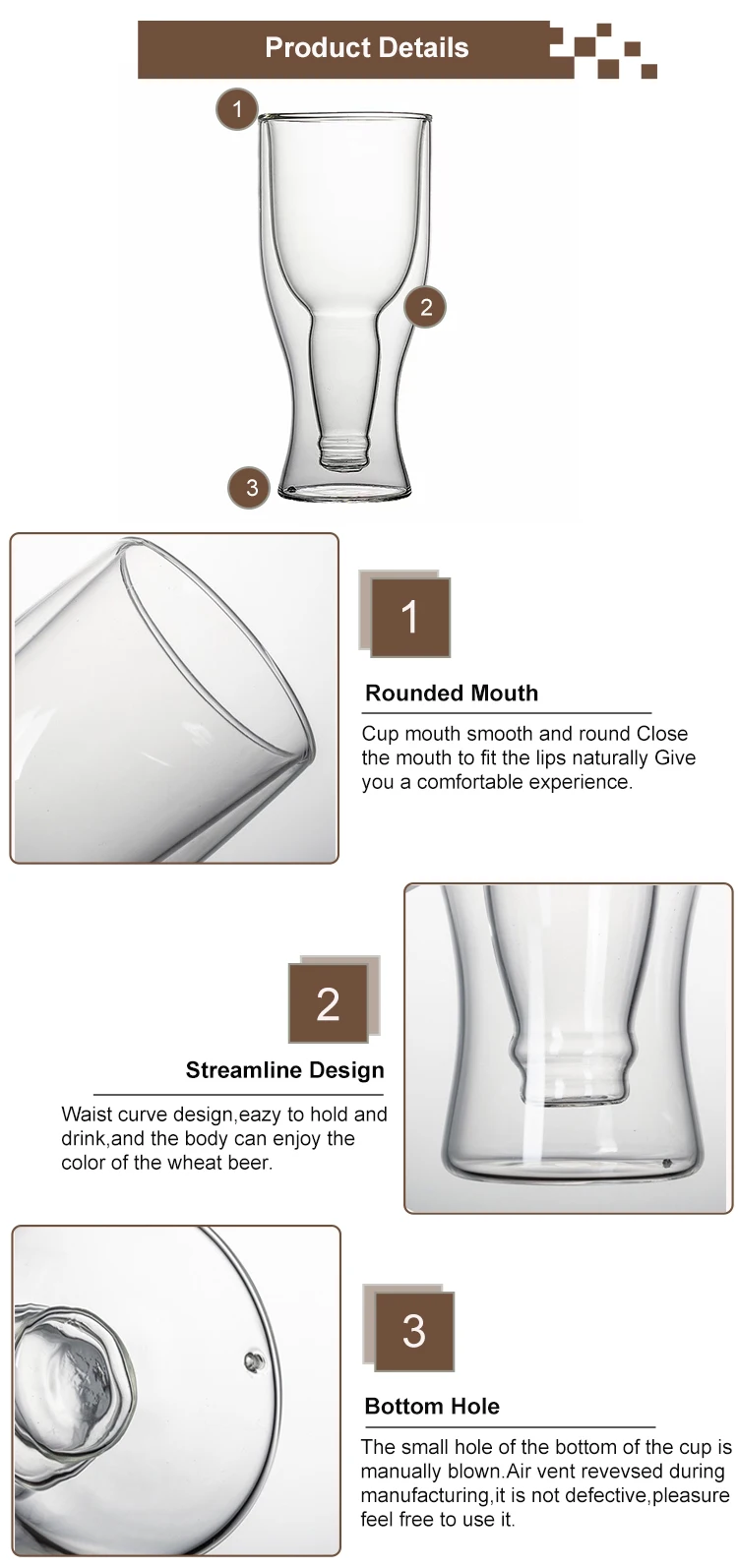 Product Details

1

2

3

1

Rounded Mouth

Cup mouth smooth and round Close the mouth to fit the lips naturally Give you a comfortable experience.

2

Streamline Design

Waist curve design,eazy to hold and drink,and the body can enjoy the color of the wheat beer.

3

Bottom Hole

The small hole of the bottom of the cup is manually blown.Air vent revevsed during manufacturing,it is not defective,pleasure feel free to use it.